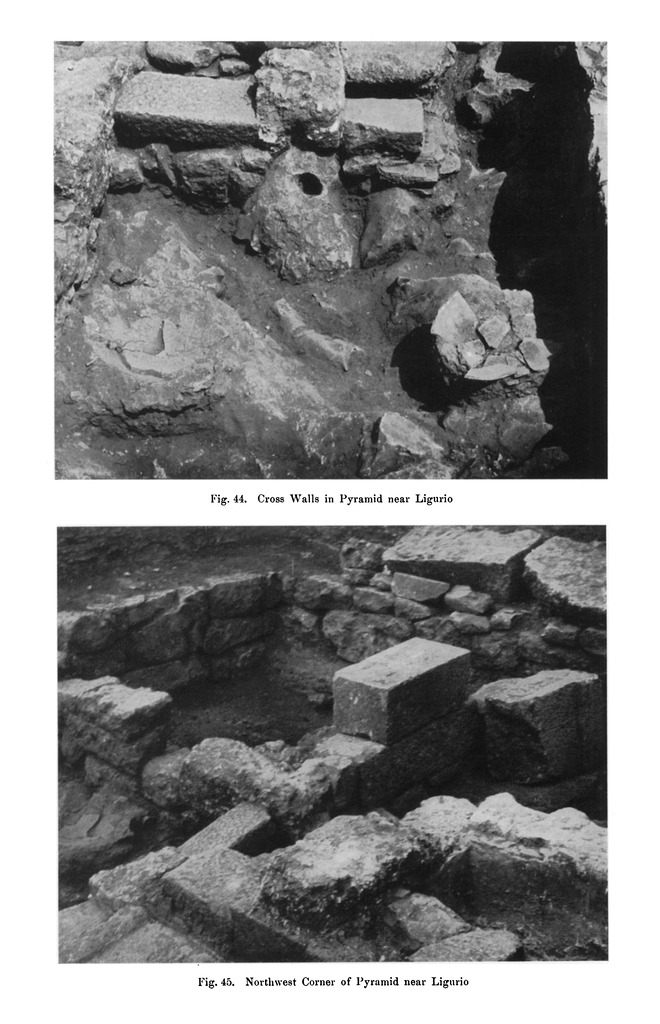 Fig. 44. Cross Walls in Pyramid near Ligurio

Fig. 45. Northwest Corner of Pyramid near Ligurio